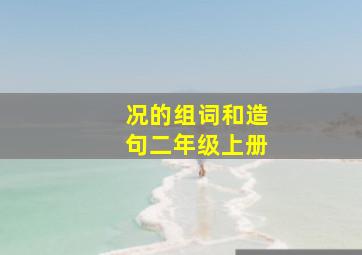 况的组词和造句二年级上册